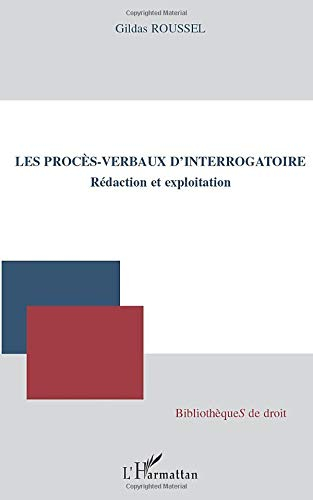 Copyrighted Material

Gildas ROUSSEL

LES PROCÈS-VERBAUX D'INTERROGATOIRE
Rédaction et exploitation

BibliothèqueS de droit

L'Harmattan

Copyrighted Material